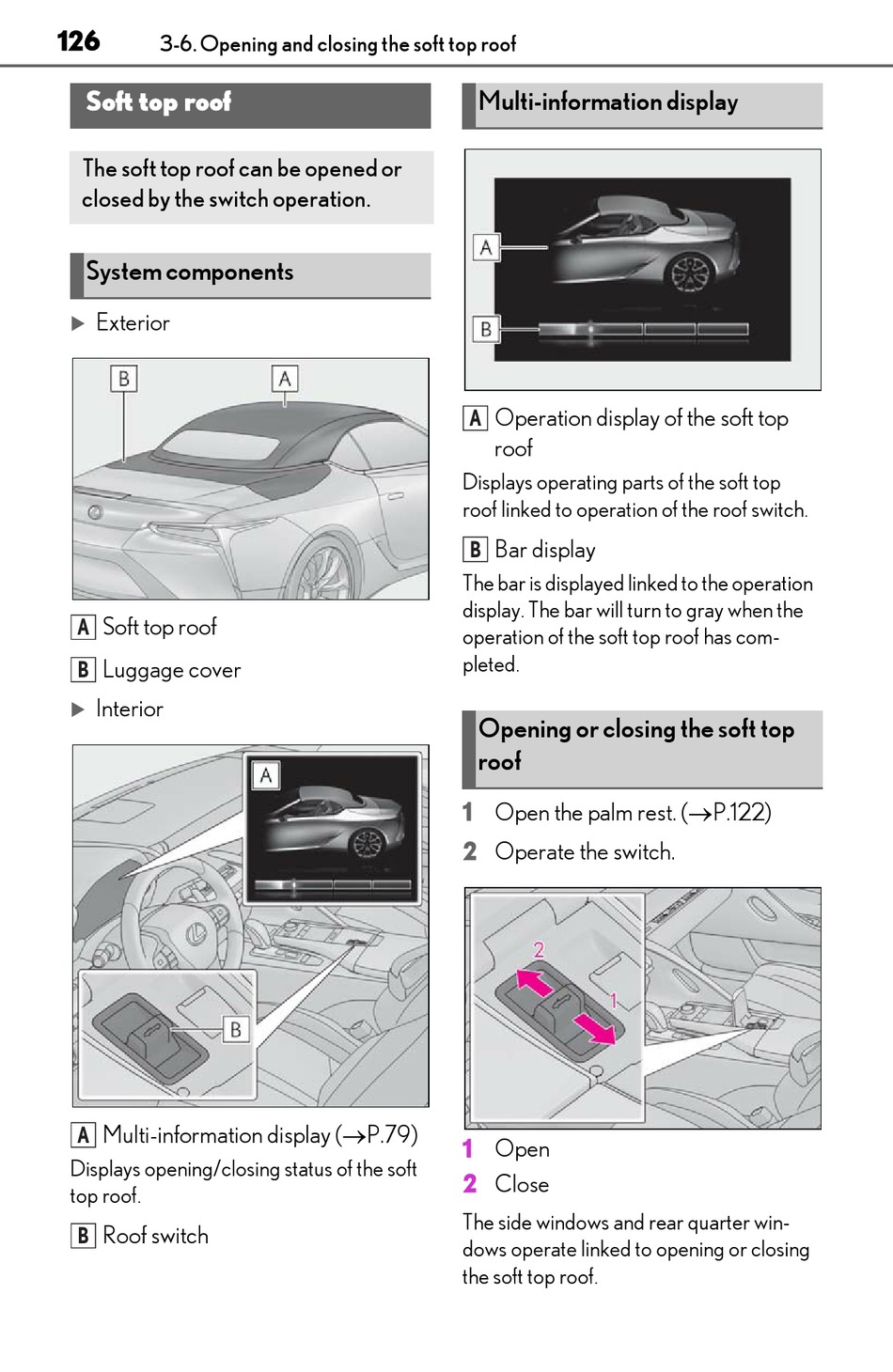 126 3-6. Opening and closing the soft top roof

Soft top roof

The soft top roof can be opened or closed by the switch operation.

System components

▶ Exterior

B A

A Soft top roof

B Luggage cover

▶ Interior

A

B

A Multi-information display (→P.79)

Displays opening/closing status of the soft top roof.

B Roof switch

Multi-information display

A

B

A Operation display of the soft top roof

Displays operating parts of the soft top roof linked to operation of the roof switch.

B Bar display

The bar is displayed linked to the operation display. The bar will turn to gray when the operation of the soft top roof has completed.

Opening or closing the soft top roof

1 Open the palm rest. (→P.122)

2 Operate the switch.

2

1

1 Open

2 Close

The side windows and rear quarter windows operate linked to opening or closing the soft top roof.